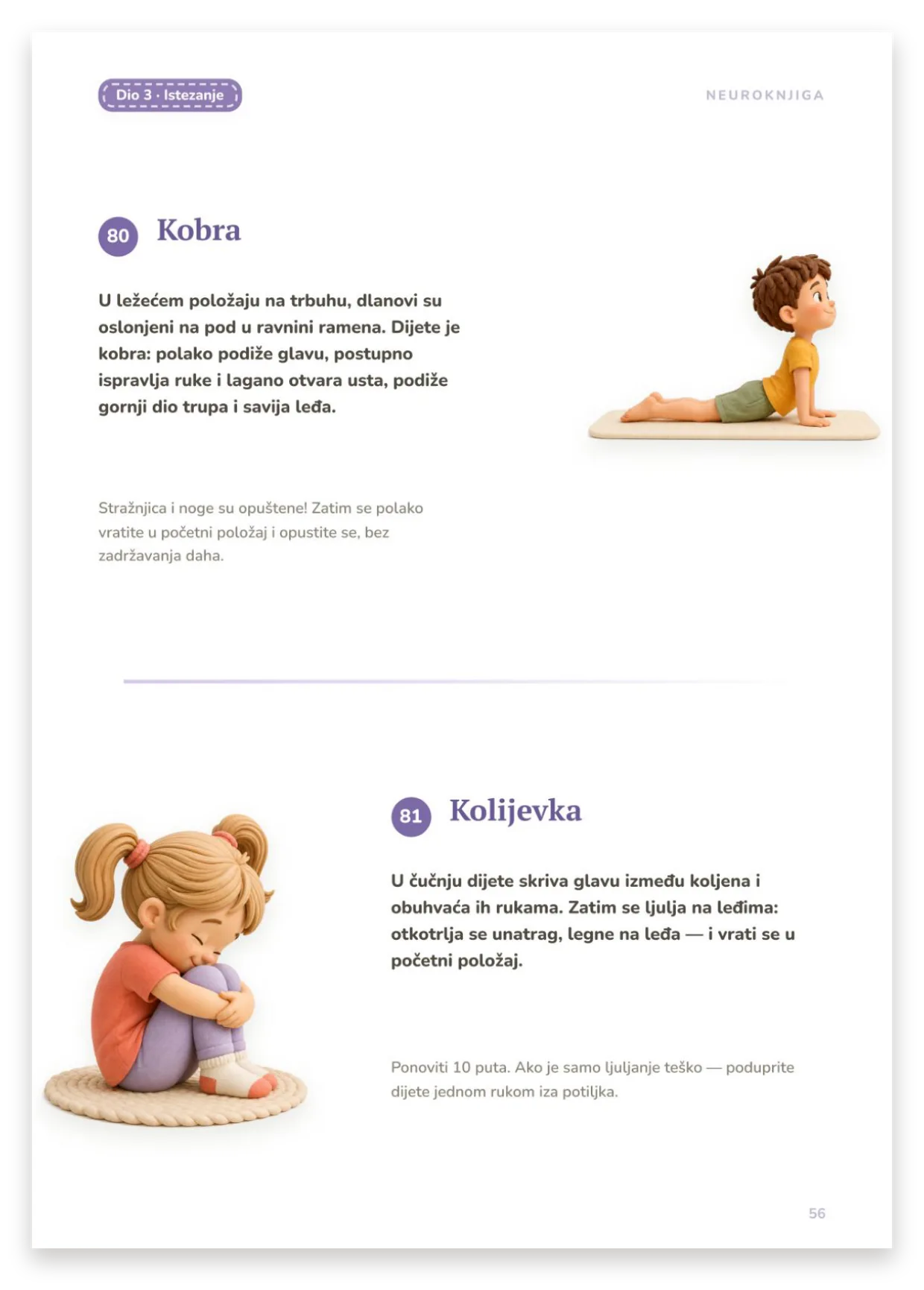 Dio 3 · Istezanje

NEUROKNJIGA

80 Kobra

U ležećem položaju na trbuhu, dlanovi su oslonjeni na pod u ravnini ramena. Dijete je kobra: polako podiže glavu, postupno ispravlja ruke i lagano otvara usta, podiže gornji dio trupa i savija leđa.

Stražnjica i noge su opuštene! Zatim se polako vratite u početni položaj i opustite se, bez zadržavanja daha.

81 Kolijevka

U čučnju dijete skriva glavu između koljena i obuhvaća ih rukama. Zatim se ljulja na leđima: otkotrlja se unatrag, legne na leđa — i vrati se u početni položaj.

Ponoviti 10 puta. Ako je samo ljuljanje teško — poduprite dijete jednom rukom iza potiljka.

56